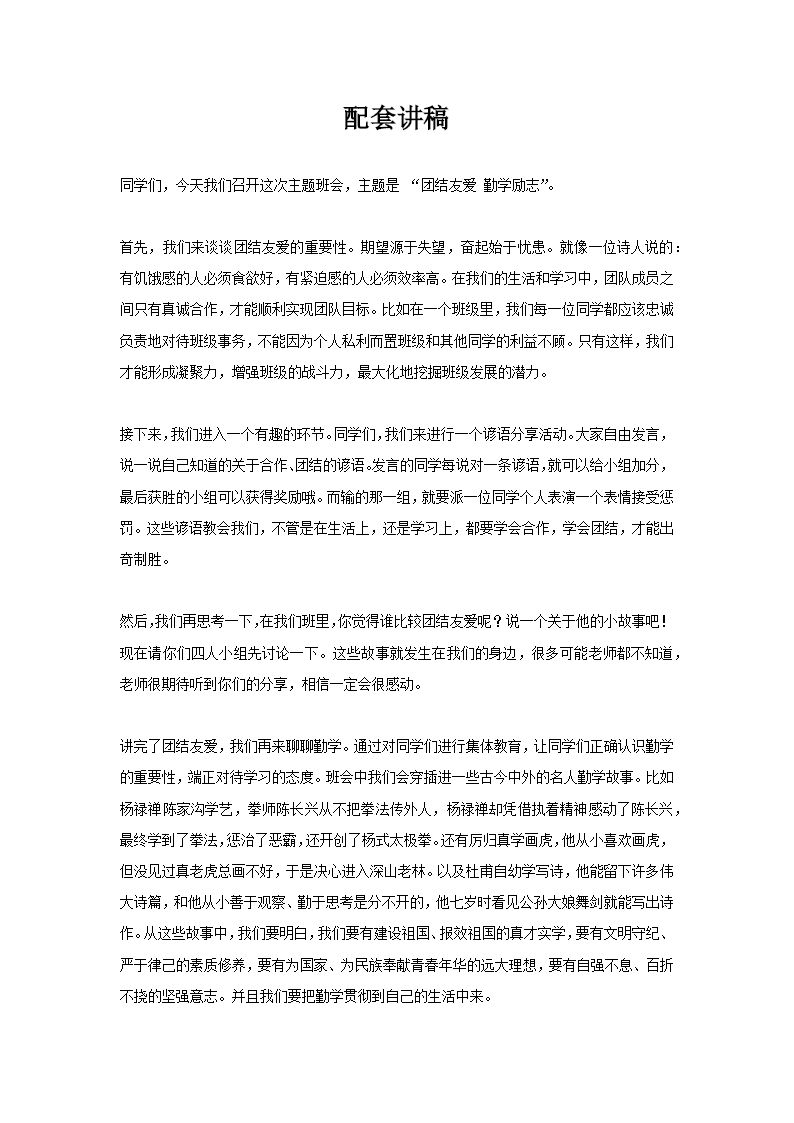 配套讲稿

同学们，今天我们召开这次主题班会，主题是 “团结友爱 勤学励志”。

首先，我们来谈谈团结友爱的重要性。期望源于失望，奋起始于忧患。就像一位诗人说的：有饥饿感的人必须食欲好，有紧迫感的人必须效率高。在我们的生活和学习中，团队成员之间只有真诚合作，才能顺利实现团队目标。比如在一个班级里，我们每一位同学都应该忠诚负责地对待班级事务，不能因为个人私利而置班级和其他同学的利益不顾。只有这样，我们才能形成凝聚力，增强班级的战斗力，最大化地挖掘班级发展的潜力。

接下来，我们进入一个有趣的环节。同学们，我们来进行一个谚语分享活动。大家自由发言，说一说自己知道的关于合作、团结的谚语。发言的同学每说对一条谚语，就可以给小组加分，最后获胜的小组可以获得奖励哦。而输的那一组，就要派一位同学个人表演一个表情接受惩罚。这些谚语教会我们，不管是在生活上，还是学习上，都要学会合作，学会团结，才能出奇制胜。

然后，我们再思考一下，在我们班里，你觉得谁比较团结友爱呢？说一个关于他的小故事吧！现在请你们四人小组先讨论一下。这些故事就发生在我们的身边，很多可能老师都不知道，老师很期待听到你们的分享，相信一定会很感动。

讲完了团结友爱，我们再来聊聊勤学。通过对同学们进行集体教育，让同学们正确认识勤学的重要性，端正对待学习的态度。班会中我们会穿插进一些古今中外的名人勤学故事。比如杨禄禅陈家沟学艺，拳师陈长兴从不把拳法传外人，杨禄禅却凭借执着精神感动了陈长兴，最终学到了拳法，惩治了恶霸，还开创了杨式太极拳。还有厉归真学画虎，他从小喜欢画虎，但没见过真老虎总画不好，于是决心进入深山老林。以及杜甫自幼学写诗，他能留下许多伟大诗篇，和他从小善于观察、勤于思考是分不开的，他七岁时看见公孙大娘舞剑就能写出诗作。从这些故事中，我们要明白，我们要有建设祖国、报效祖国的真才实学，要有文明守纪、严于律己的素质修养，要有为国家、为民族奉献青春年华的远大理想，要有自强不息、百折不挠的坚强意志。并且我们要把勤学贯彻到自己的生活中来。